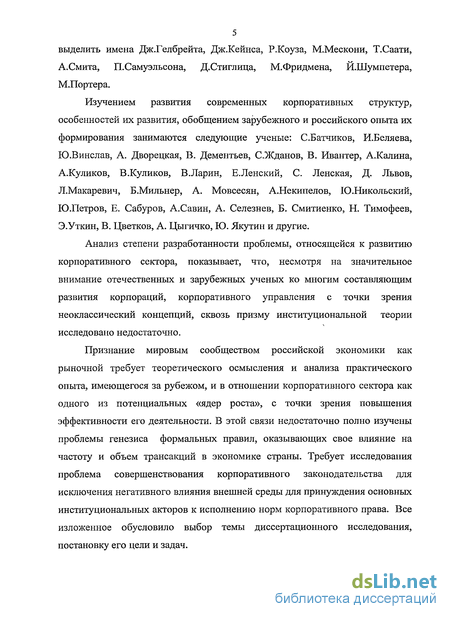 5

выделить имена Дж.Гелбрейта, Дж.Кейнса, Р.Коуза, М.Мескони, Т.Саати, А.Смита, П.Самуэльсона, Д.Стиглица, М.Фридмена, Й.Шумпетера, М.Портера.

Изучением развития современных корпоративных структур, особенностей их развития, обобщением зарубежного и российского опыта их формирования занимаются следующие ученые: С.Батчиков, И.Беляева, Ю.Винслав, А. Дворецкая, В. Дементьев, С.Жданов, В. Ивантер, А.Калина, А.Куликов, В.Куликов, В.Ларин, Е.Ленский, С. Ленская, Д. Львов, Л.Макаревич, Б.Мильнер, А. Мовсесян, А.Некипелов, Ю.Никольский, Ю.Петров, Е. Сабуров, А.Савин, А. Селезнев, Б. Смитиенко, Н. Тимофеев, Э.Уткин, В. Цветков, А. Цыгичко, Ю. Якутин и другие.

Анализ степени разработанности проблемы, относящейся к развитию корпоративного сектора, показывает, что, несмотря на значительное внимание отечественных и зарубежных ученых ко многим составляющим развития корпораций, корпоративного управления с точки зрения неоклассический концепций, сквозь призму институциональной теории исследовано недостаточно.

Признание мировым сообществом российской экономики как рыночной требует теоретического осмысления и анализа практического опыта, имеющегося за рубежом, и в отношении корпоративного сектора как одного из потенциальных «ядер роста», с точки зрения повышения эффективности его деятельности. В этой связи недостаточно полно изучены проблемы генезиса формальных правил, оказывающих свое влияние на частоту и объем трансакций в экономике страны. Требует исследования проблема совершенствования корпоративного законодательства для исключения негативного влияния внешней среды для принуждения основных институциональных акторов к исполнению норм корпоративного права. Все изложенное обусловило выбор темы диссертационного исследования, постановку его цели и задач.

dsLib.net
библиотека диссертаций